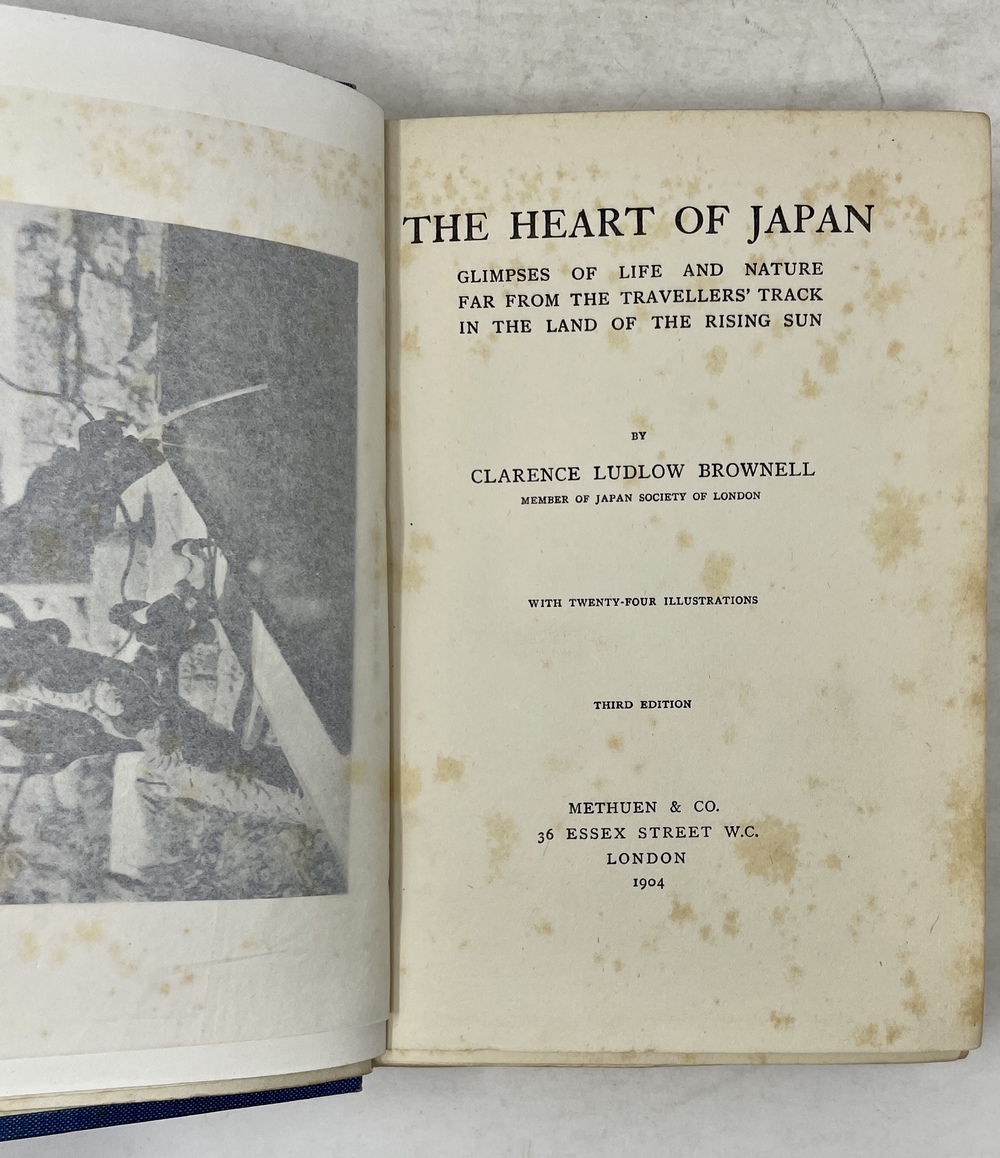 THE HEART OF JAPAN

GLIMPSES OF LIFE AND NATURE
FAR FROM THE TRAVELLERS' TRACK
IN THE LAND OF THE RISING SUN

BY

CLARENCE LUDLOW BROWNELL
MEMBER OF JAPAN SOCIETY OF LONDON

WITH TWENTY-FOUR ILLUSTRATIONS

THIRD EDITION

METHUEN & CO.
36 ESSEX STREET W.C.
LONDON
1904